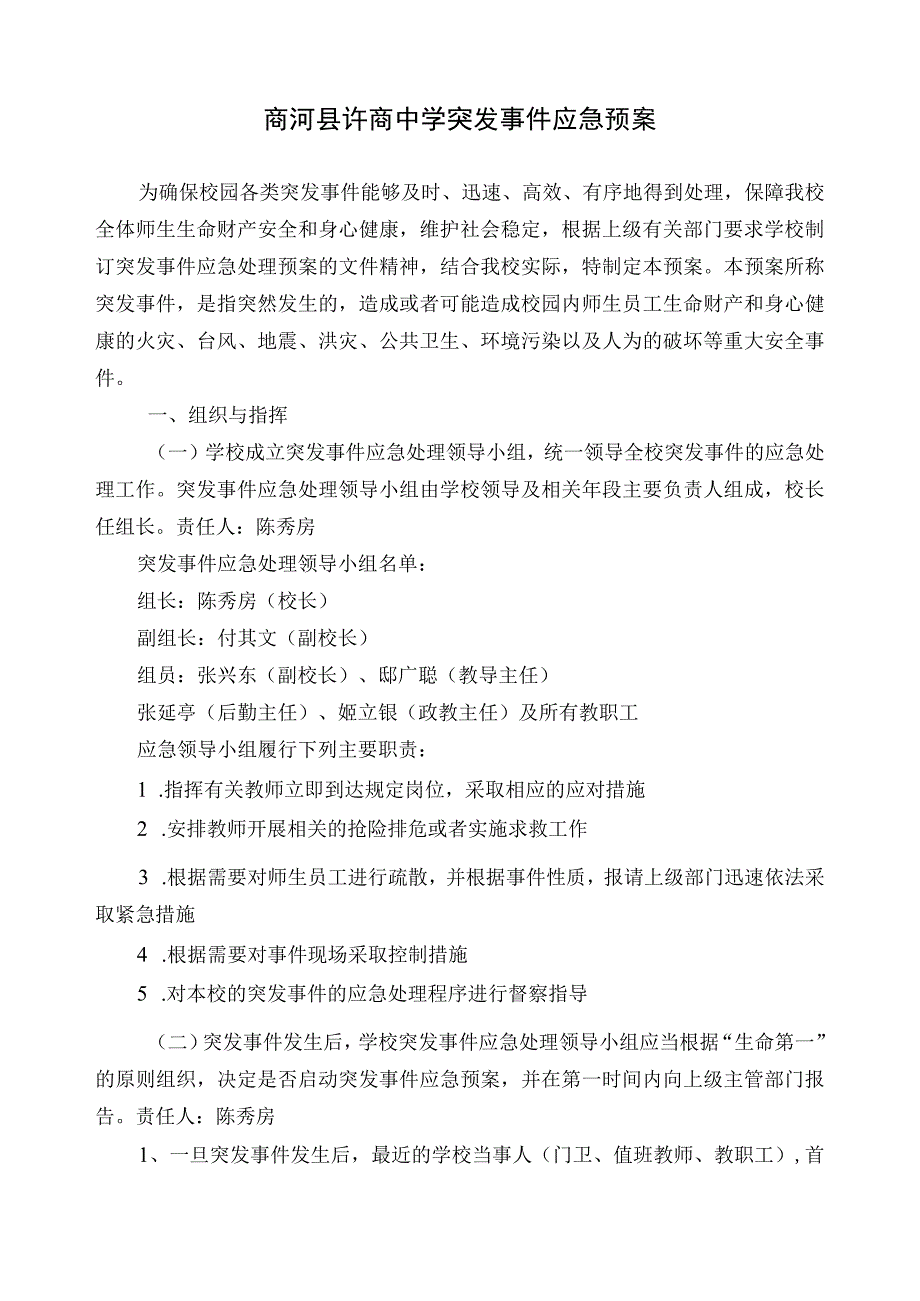 商河县许商中学突发事件应急预案

为确保校园各类突发事件能够及时、迅速、高效、有序地得到处理，保障我校全体师生生命财产安全和身心健康，维护社会稳定，根据上级有关部门要求学校制订突发事件应急处理预案的文件精神，结合我校实际，特制定本预案。本预案所称突发事件，是指突然发生的，造成或者可能造成校园内师生员工生命财产和身心健康的火灾、台风、地震、洪灾、公共卫生、环境污染以及人为的破坏等重大安全事件。

一、组织与指挥

（一）学校成立突发事件应急处理领导小组，统一领导全校突发事件的应急处理工作。突发事件应急处理领导小组由学校领导及相关年段主要负责人组成，校长任组长。责任人：陈秀房

突发事件应急处理领导小组名单：

组长：陈秀房（校长）

副组长：付其文（副校长）

组员：张兴东（副校长）、邸广聪（教导主任）

张延亭（后勤主任）、姬立银（政教主任）及所有教职工

应急领导小组履行下列主要职责：

1 .指挥有关教师立即到达规定岗位，采取相应的应对措施

2 .安排教师开展相关的抢险排危或者实施求救工作

3 .根据需要对师生员工进行疏散，并根据事件性质，报请上级部门迅速依法采取紧急措施

4 .根据需要对事件现场采取控制措施

5 .对本校的突发事件的应急处理程序进行督察指导

（二）突发事件发生后，学校突发事件应急处理领导小组应当根据“生命第一”的原则组织，决定是否启动突发事件应急预案，并在第一时间内向上级主管部门报告。责任人：陈秀房

1、一旦突发事件发生后，最近的学校当事人（门卫、值班教师、教职工），首